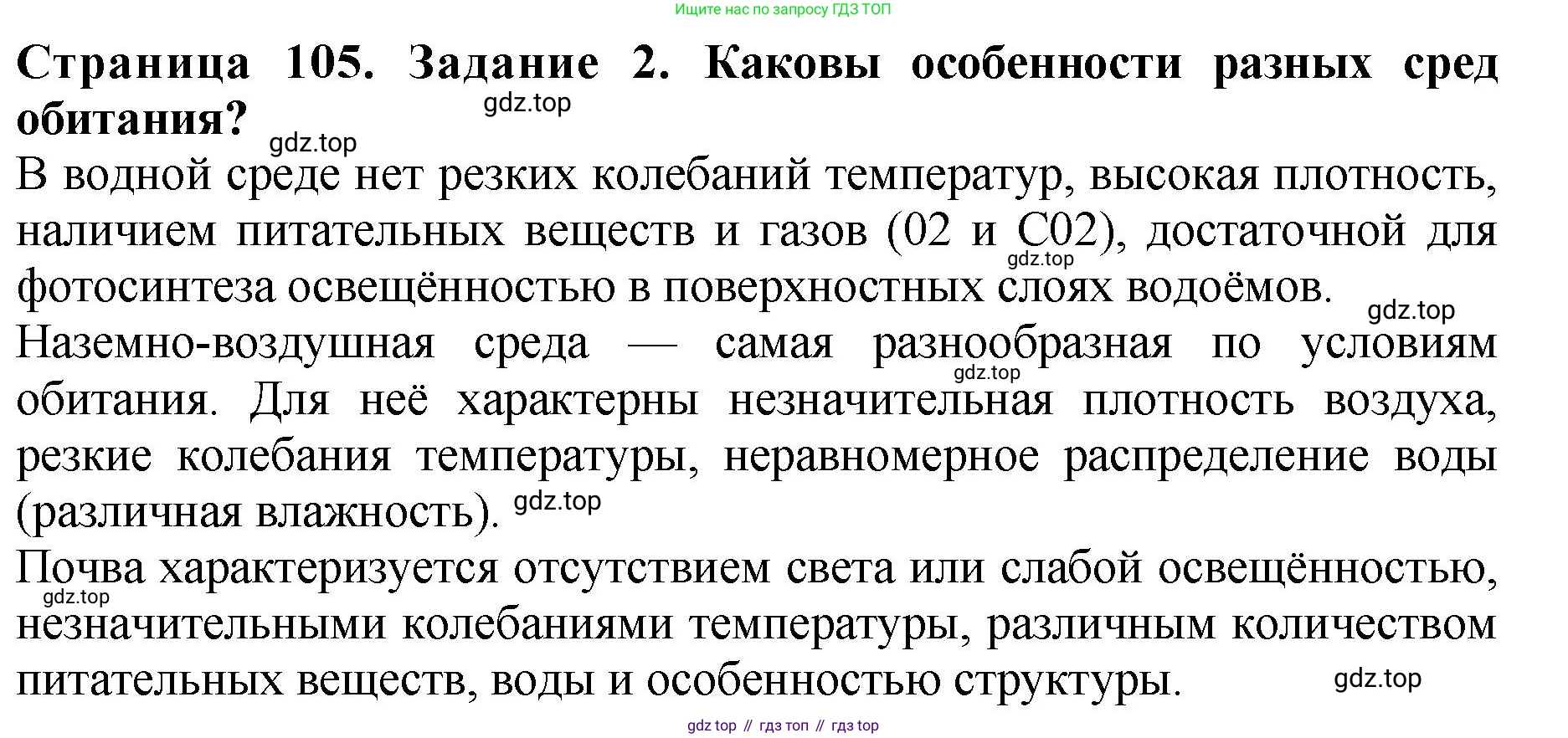 Ищите нас по запросу ГДЗ ТОП

Страница 105. Задание 2. Каковы особенности разных сред обитания?

gdz.top

gdz.top

В водной среде нет резких колебаний температур, высокая плотность, наличием питательных веществ и газов (02 и С02), достаточной для фотосинтеза освещённостью в поверхностных слоях водоёмов.

gdz.top

gdz.top

Наземно-воздушная среда — самая разнообразная по условиям обитания. Для неё характерны незначительная плотность воздуха, резкие колебания температуры, неравномерное распределение воды (различная влажность).

gdz.top

gdz.top

Почва характеризуется отсутствием света или слабой освещённостью, незначительными колебаниями температуры, различным количеством питательных веществ, воды и особенностью структуры.

gdz.top

gdz.top

gdz top // гдз топ // гдз top